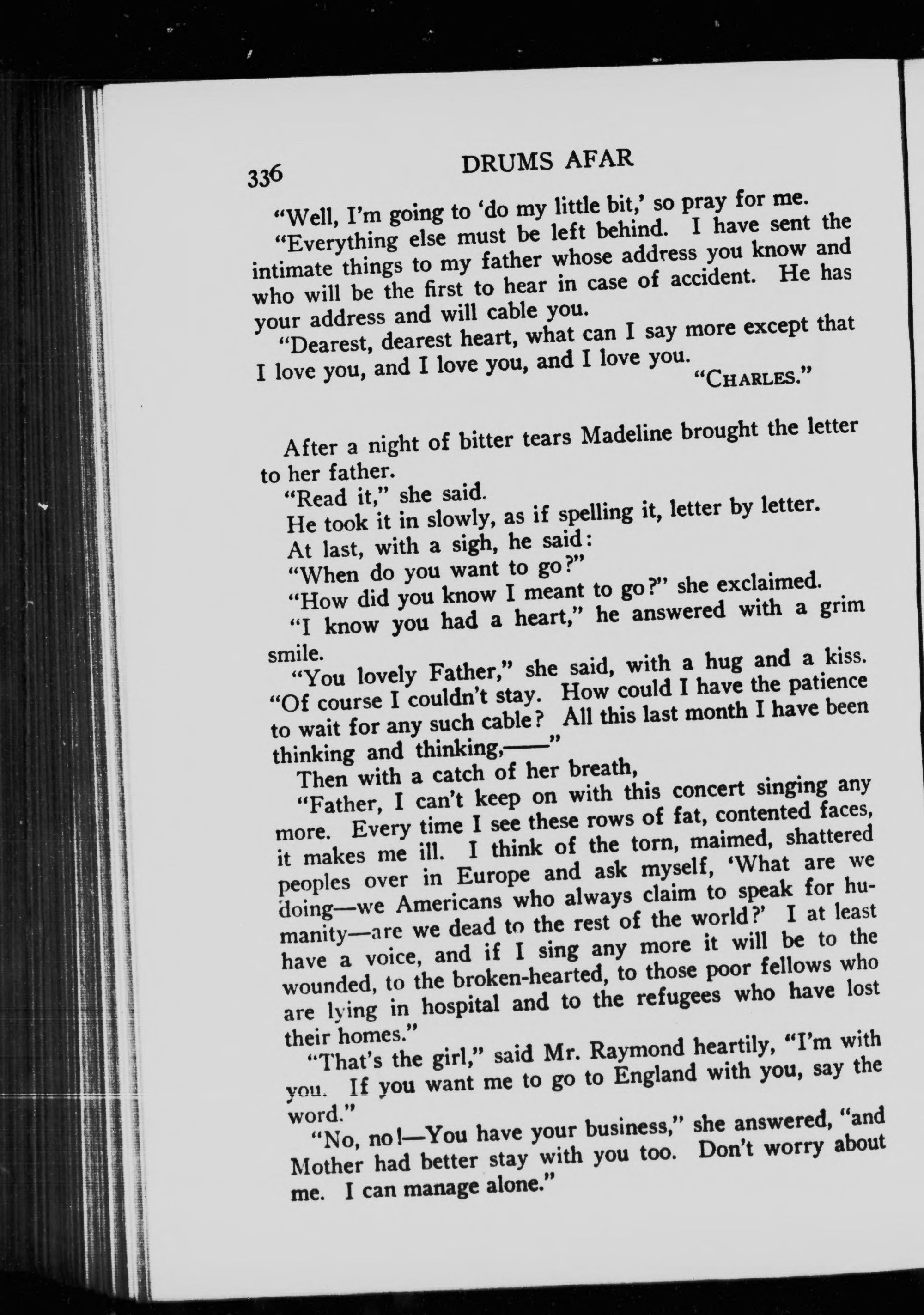 336 DRUMS AFAR

"Well, I'm going to 'do my little bit,' so pray for me.

"Everything else must be left behind. I have sent the intimate things to my father whose address you know and who will be the first to hear in case of accident. He has your address and will cable you.

"Dearest, dearest heart, what can I say more except that I love you, and I love you, and I love you.

"CHARLES."

After a night of bitter tears Madeline brought the letter to her father.

"Read it," she said.

He took it in slowly, as if spelling it, letter by letter.

At last, with a sigh, he said:

"When do you want to go?"

"How did you know I meant to go?" she exclaimed.

"I know you had a heart," he answered with a grim smile.

"You lovely Father," she said, with a hug and a kiss. "Of course I couldn't stay. How could I have the patience to wait for any such cable? All this last month I have been thinking and thinking,——"

Then with a catch of her breath,

"Father, I can't keep on with this concert singing any more. Every time I see these rows of fat, contented faces, it makes me ill. I think of the torn, maimed, shattered peoples over in Europe and ask myself, 'What are we doing—we Americans who always claim to speak for humanity—are we dead to the rest of the world?' I at least have a voice, and if I sing any more it will be to the wounded, to the broken-hearted, to those poor fellows who are lying in hospital and to the refugees who have lost their homes."

"That's the girl," said Mr. Raymond heartily, "I'm with you. If you want me to go to England with you, say the word."

"No, no!—You have your business," she answered, "and Mother had better stay with you too. Don't worry about me. I can manage alone."